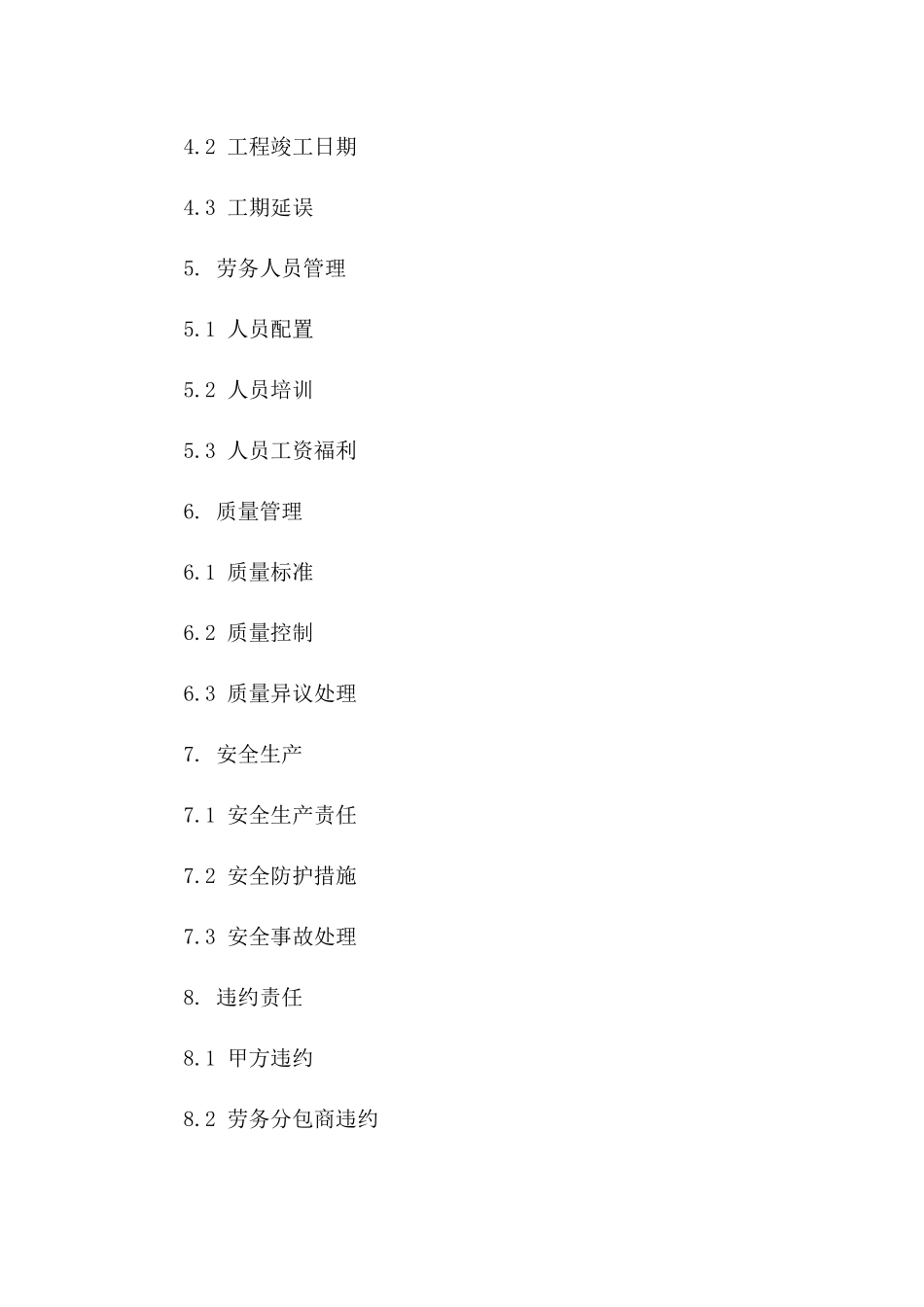 4.2 工程竣工日期

4.3 工期延误

5. 劳务人员管理

5.1 人员配置

5.2 人员培训

5.3 人员工资福利

6. 质量管理

6.1 质量标准

6.2 质量控制

6.3 质量异议处理

7. 安全生产

7.1 安全生产责任

7.2 安全防护措施

7.3 安全事故处理

8. 违约责任

8.1 甲方违约

8.2 劳务分包商违约